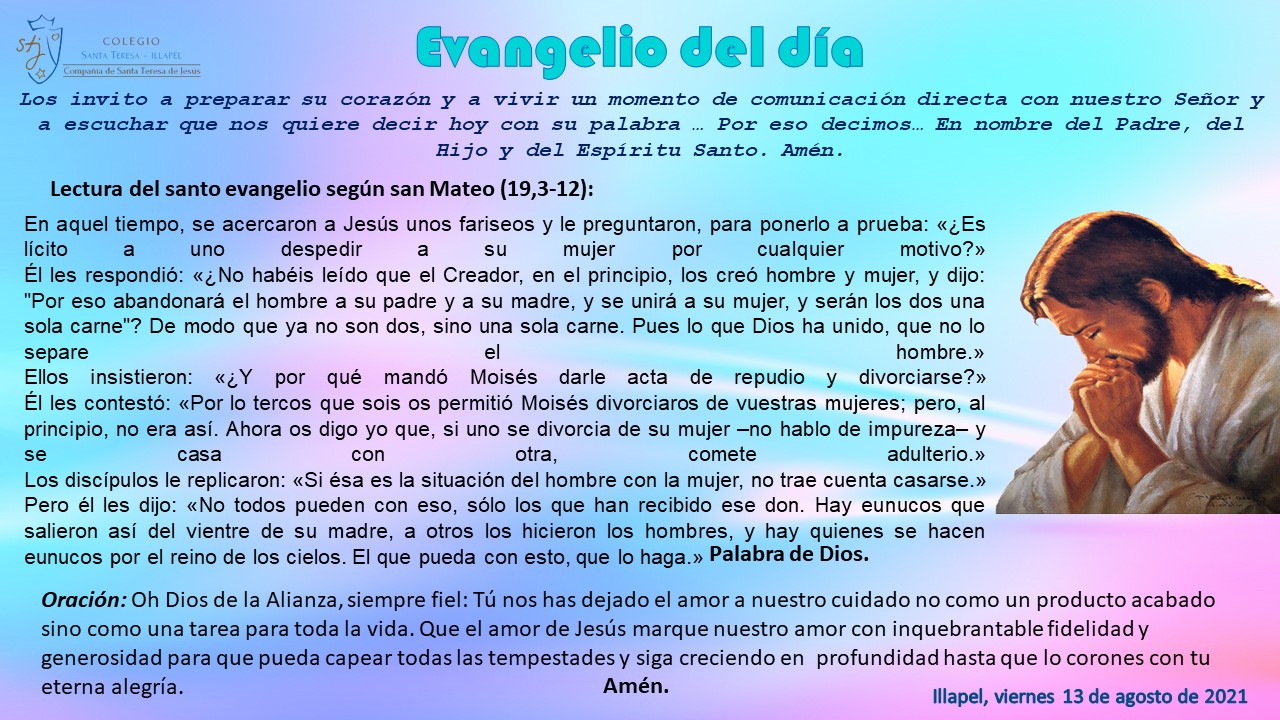 COLEGIO
SANTA TERESA - ILLAPEL
Compañía de Santa Teresa de Jesús

Evangelio del día

Los invito a preparar su corazón y a vivir un momento de comunicación directa con nuestro Señor y a escuchar que nos quiere decir hoy con su palabra … Por eso decimos… En nombre del Padre, del Hijo y del Espíritu Santo. Amén.

Lectura del santo evangelio según san Mateo (19,3-12):

En aquel tiempo, se acercaron a Jesús unos fariseos y le preguntaron, para ponerlo a prueba: «¿Es lícito a uno despedir a su mujer por cualquier motivo?»

Él les respondió: «¿No habéis leído que el Creador, en el principio, los creó hombre y mujer, y dijo: "Por eso abandonará el hombre a su padre y a su madre, y se unirá a su mujer, y serán los dos una sola carne"? De modo que ya no son dos, sino una sola carne. Pues lo que Dios ha unido, que no lo separe el hombre.»

Ellos insistieron: «¿Y por qué mandó Moisés darle acta de repudio y divorciarse?»

Él les contestó: «Por lo tercos que sois os permitió Moisés divorciaros de vuestras mujeres; pero, al principio, no era así. Ahora os digo yo que, si uno se divorcia de su mujer –no hablo de impureza– y se casa con otra, comete adulterio.»

Los discípulos le replicaron: «Si ésa es la situación del hombre con la mujer, no trae cuenta casarse.»

Pero él les dijo: «No todos pueden con eso, sólo los que han recibido ese don. Hay eunucos que salieron así del vientre de su madre, a otros los hicieron los hombres, y hay quienes se hacen eunucos por el reino de los cielos. El que pueda con esto, que lo haga.» Palabra de Dios.

Oración: Oh Dios de la Alianza, siempre fiel: Tú nos has dejado el amor a nuestro cuidado no como un producto acabado sino como una tarea para toda la vida. Que el amor de Jesús marque nuestro amor con inquebrantable fidelidad y generosidad para que pueda capear todas las tempestades y siga creciendo en profundidad hasta que lo corones con tu eterna alegría. Amén.

Illapel, viernes 13 de agosto de 2021